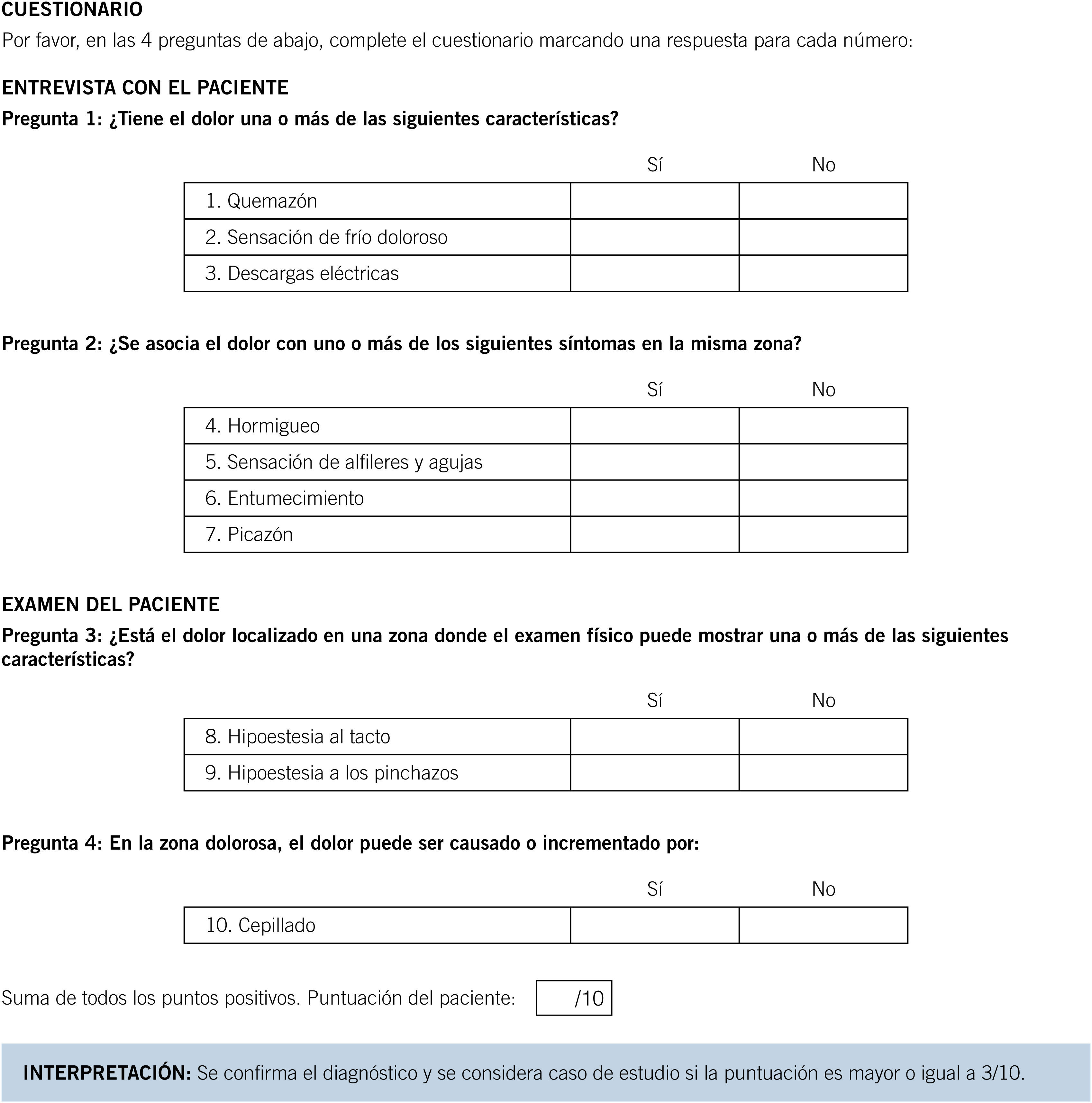 CUESTIONARIO
Por favor, en las 4 preguntas de abajo, complete el cuestionario marcando una respuesta para cada número:

ENTREVISTA CON EL PACIENTE
Pregunta 1: ¿Tiene el dolor una o más de las siguientes características?

| | Sí | No |
|---|---|---|
| 1. Quemazón | | |
| 2. Sensación de frío doloroso | | |
| 3. Descargas eléctricas | | |

Pregunta 2: ¿Se asocia el dolor con uno o más de los siguientes síntomas en la misma zona?

| | Sí | No |
|---|---|---|
| 4. Hormigueo | | |
| 5. Sensación de alfileres y agujas | | |
| 6. Entumecimiento | | |
| 7. Picazón | | |

EXAMEN DEL PACIENTE
Pregunta 3: ¿Está el dolor localizado en una zona donde el examen físico puede mostrar una o más de las siguientes características?

| | Sí | No |
|---|---|---|
| 8. Hipoestesia al tacto | | |
| 9. Hipoestesia a los pinchazos | | |

Pregunta 4: En la zona dolorosa, el dolor puede ser causado o incrementado por:

| | Sí | No |
|---|---|---|
| 10. Cepillado | | |

Suma de todos los puntos positivos. Puntuación del paciente: /10

INTERPRETACIÓN: Se confirma el diagnóstico y se considera caso de estudio si la puntuación es mayor o igual a 3/10.